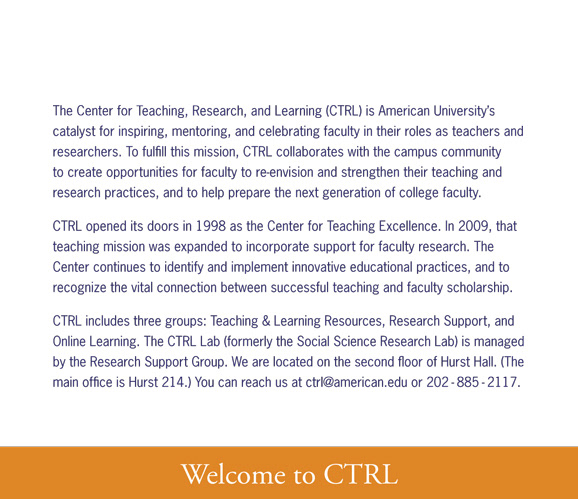 The Center for Teaching, Research, and Learning (CTRL) is American University's catalyst for inspiring, mentoring, and celebrating faculty in their roles as teachers and researchers. To fulfill this mission, CTRL collaborates with the campus community to create opportunities for faculty to re-envision and strengthen their teaching and research practices, and to help prepare the next generation of college faculty.

CTRL opened its doors in 1998 as the Center for Teaching Excellence. In 2009, that teaching mission was expanded to incorporate support for faculty research. The Center continues to identify and implement innovative educational practices, and to recognize the vital connection between successful teaching and faculty scholarship.

CTRL includes three groups: Teaching & Learning Resources, Research Support, and Online Learning. The CTRL Lab (formerly the Social Science Research Lab) is managed by the Research Support Group. We are located on the second floor of Hurst Hall. (The main office is Hurst 214.) You can reach us at ctrl@american.edu or 202-885-2117.

Welcome to CTRL